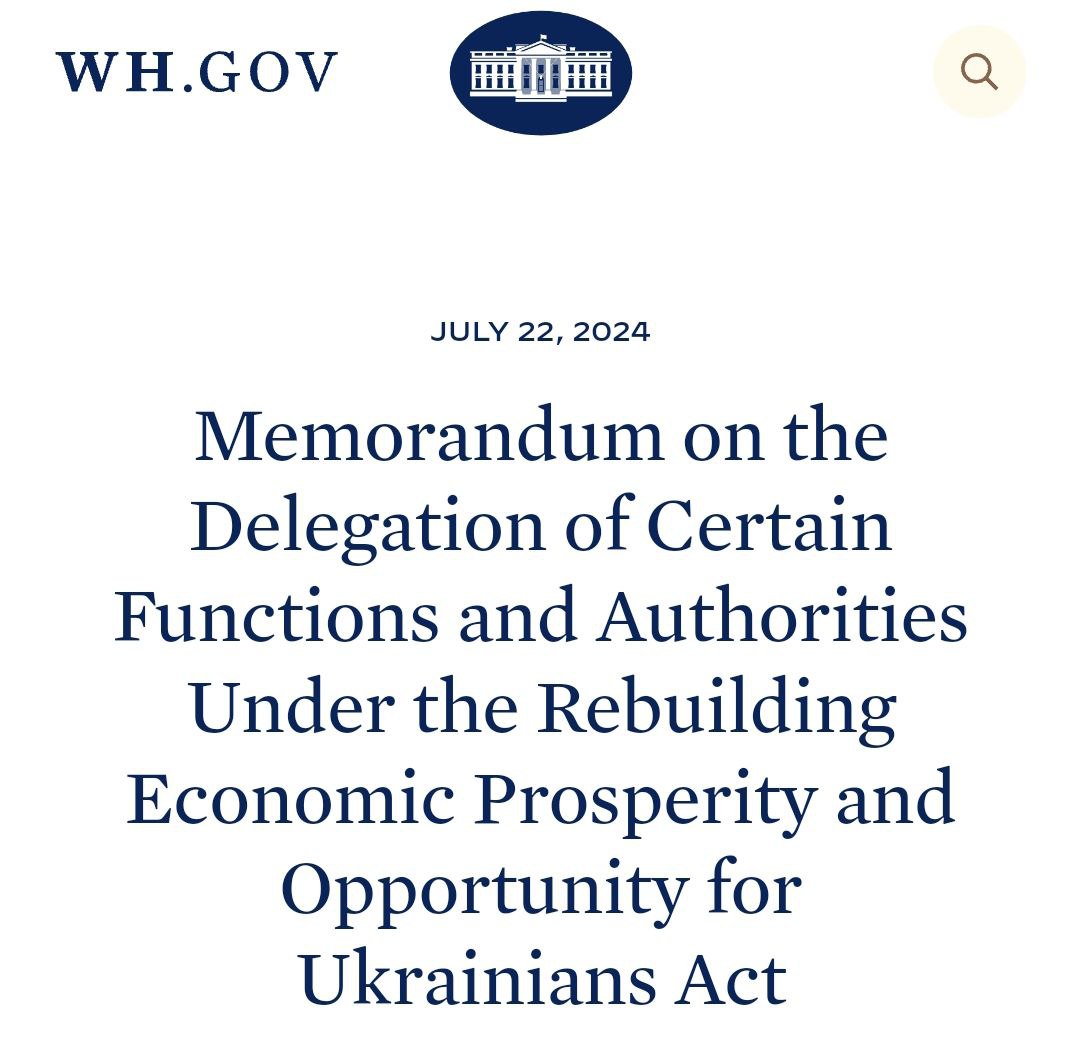 WH.GOV

JULY 22, 2024

Memorandum on the Delegation of Certain Functions and Authorities Under the Rebuilding Economic Prosperity and Opportunity for Ukrainians Act